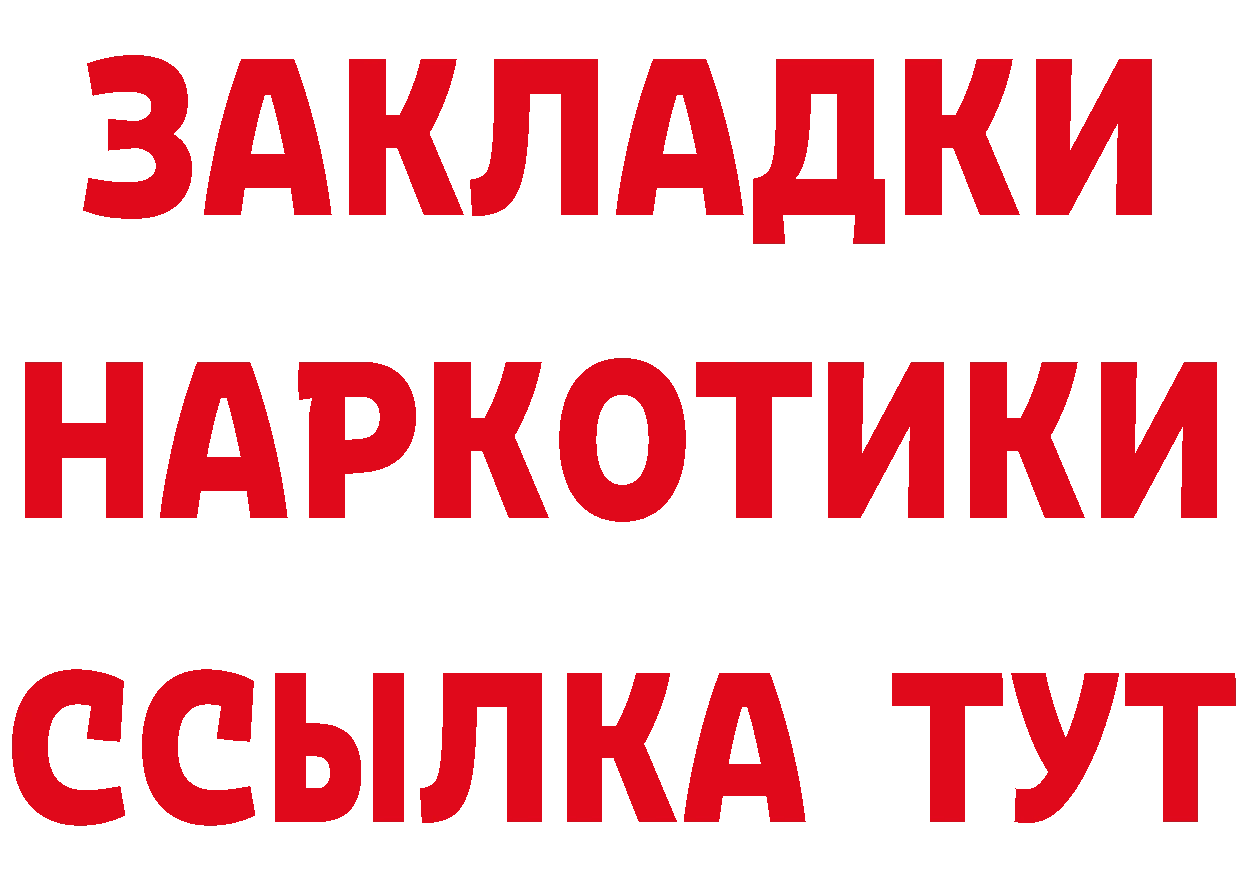 ЗАКЛАДКИ НАРКОТИКИ ССЫЛКА ТУТ